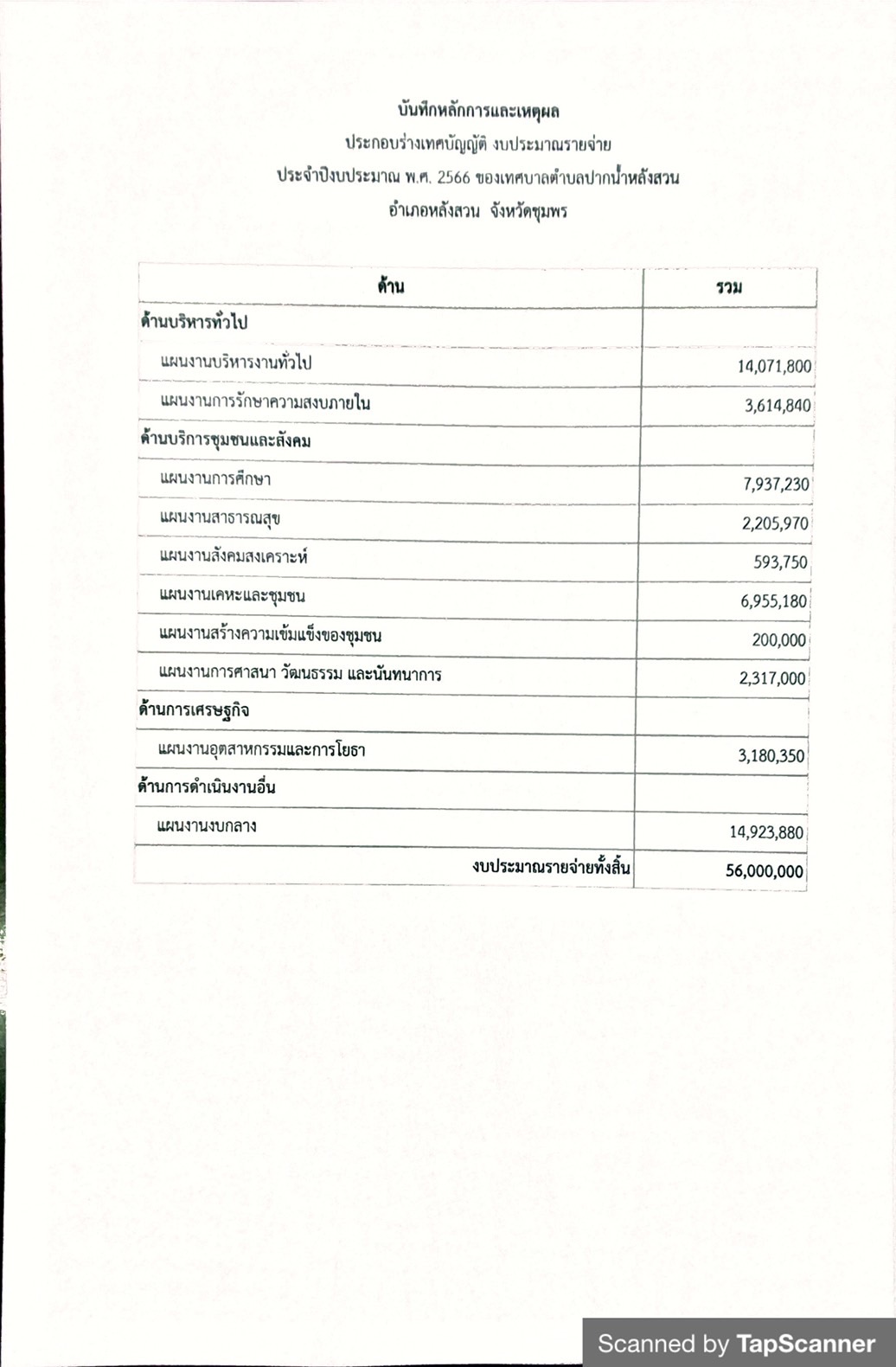 บันทึกหลักการและเหตุผล

ประกอบร่างเทศบัญญัติ งบประมาณรายจ่าย

ประจำปีงบประมาณ พ.ศ. 2566 ของเทศบาลตำบลปากน้ำหลังสวน

อำเภอหลังสวน จังหวัดชุมพร

| ด้าน | รวม |
|---|---|
| ด้านบริหารทั่วไป | |
| แผนงานบริหารงานทั่วไป | 14,071,800 |
| แผนงานการรักษาความสงบภายใน | 3,614,840 |
| ด้านบริการชุมชนและสังคม | |
| แผนงานการศึกษา | 7,937,230 |
| แผนงานสาธารณสุข | 2,205,970 |
| แผนงานสังคมสงเคราะห์ | 593,750 |
| แผนงานเคหะและชุมชน | 6,955,180 |
| แผนงานสร้างความเข้มแข็งของชุมชน | 200,000 |
| แผนงานการศาสนา วัฒนธรรม และนันทนาการ | 2,317,000 |
| ด้านการเศรษฐกิจ | |
| แผนงานอุตสาหกรรมและการโยธา | 3,180,350 |
| ด้านการดำเนินงานอื่น | |
| แผนงานงบกลาง | 14,923,880 |
| งบประมาณรายจ่ายทั้งสิ้น | 56,000,000 |

Scanned by TapScanner